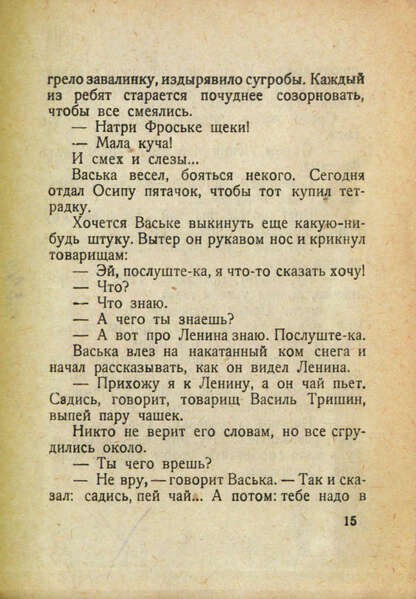 грело завалинку, издырявило сугробы. Каждый из ребят старается почуднее созорновать, чтобы все смеялись.

— Натри Фроське щеки!

— Мала куча!

И смех и слезы...

Васька весел, бояться некого. Сегодня отдал Осипу пятачок, чтобы тот купил тетрадку.

Хочется Ваське выкинуть еще какую-нибудь штуку. Вытер он рукавом нос и крикнул товарищам:

— Эй, послуште-ка, я что-то сказать хочу!

— Что?

— Что знаю.

— А чего ты знаешь?

— А вот про Ленина знаю. Послуште-ка.

Васька влез на накатанный ком снега и начал рассказывать, как он видел Ленина.

— Прихожу я к Ленину, а он чай пьет. Садись, говорит, товарищ Василь Тришин, выпей пару чашек.

Никто не верит его словам, но все сгрудились около.

— Ты чего врешь?

— Не вру, — говорит Васька. — Так и сказал: садись, пей чай... А потом: тебе надо в

15